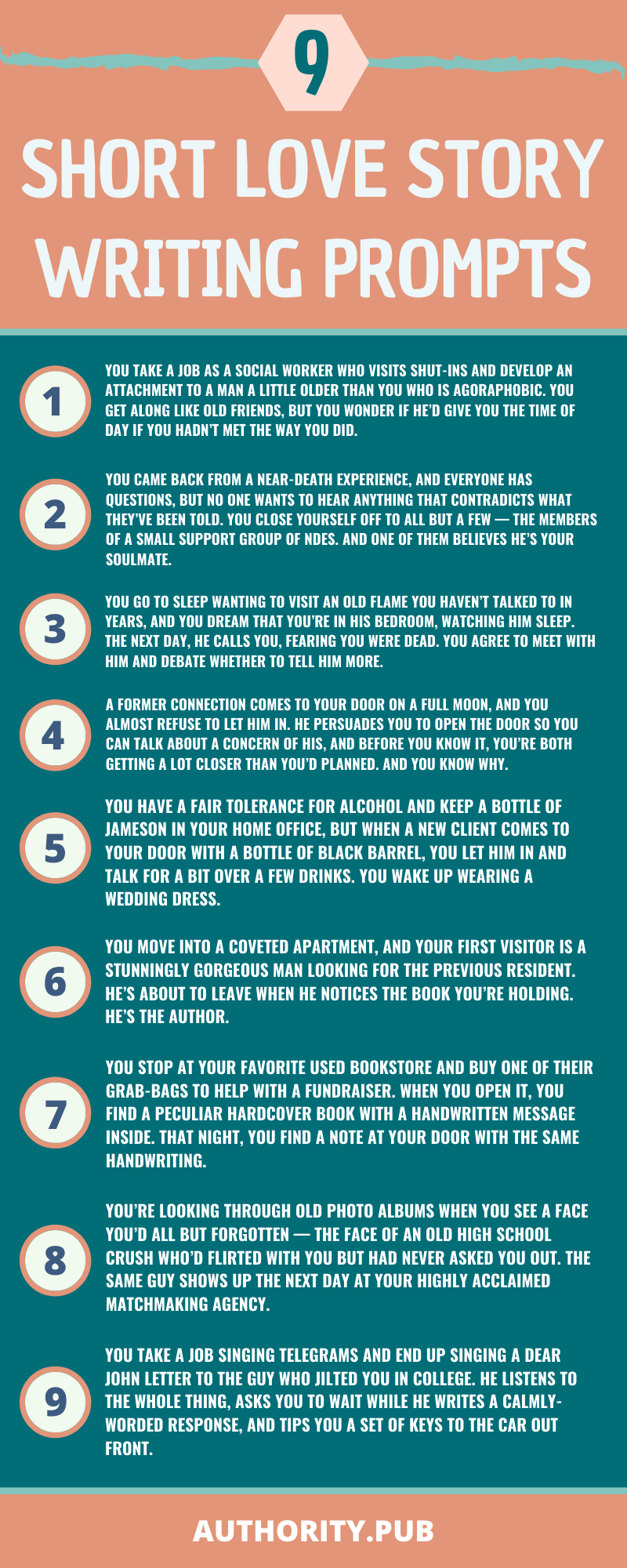 9

SHORT LOVE STORY WRITING PROMPTS

1

YOU TAKE A JOB AS A SOCIAL WORKER WHO VISITS SHUT-INS AND DEVELOP AN ATTACHMENT TO A MAN A LITTLE OLDER THAN YOU WHO IS AGORAPHOBIC. YOU GET ALONG LIKE OLD FRIENDS, BUT YOU WONDER IF HE'D GIVE YOU THE TIME OF DAY IF YOU HADN'T MET THE WAY YOU DID.

2

YOU CAME BACK FROM A NEAR-DEATH EXPERIENCE, AND EVERYONE HAS QUESTIONS, BUT NO ONE WANTS TO HEAR ANYTHING THAT CONTRADICTS WHAT THEY'VE BEEN TOLD. YOU CLOSE YOURSELF OFF TO ALL BUT A FEW — THE MEMBERS OF A SMALL SUPPORT GROUP OF NDES. AND ONE OF THEM BELIEVES HE'S YOUR SOULMATE.

3

YOU GO TO SLEEP WANTING TO VISIT AN OLD FLAME YOU HAVEN'T TALKED TO IN YEARS, AND YOU DREAM THAT YOU'RE IN HIS BEDROOM, WATCHING HIM SLEEP. THE NEXT DAY, HE CALLS YOU, FEARING YOU WERE DEAD. YOU AGREE TO MEET WITH HIM AND DEBATE WHETHER TO TELL HIM MORE.

4

A FORMER CONNECTION COMES TO YOUR DOOR ON A FULL MOON, AND YOU ALMOST REFUSE TO LET HIM IN. HE PERSUADES YOU TO OPEN THE DOOR SO YOU CAN TALK ABOUT A CONCERN OF HIS, AND BEFORE YOU KNOW IT, YOU'RE BOTH GETTING A LOT CLOSER THAN YOU'D PLANNED. AND YOU KNOW WHY.

5

YOU HAVE A FAIR TOLERANCE FOR ALCOHOL AND KEEP A BOTTLE OF JAMESON IN YOUR HOME OFFICE, BUT WHEN A NEW CLIENT COMES TO YOUR DOOR WITH A BOTTLE OF BLACK BARREL, YOU LET HIM IN AND TALK FOR A BIT OVER A FEW DRINKS. YOU WAKE UP WEARING A WEDDING DRESS.

6

YOU MOVE INTO A COVETED APARTMENT, AND YOUR FIRST VISITOR IS A STUNNINGLY GORGEOUS MAN LOOKING FOR THE PREVIOUS RESIDENT. HE'S ABOUT TO LEAVE WHEN HE NOTICES THE BOOK YOU'RE HOLDING. HE'S THE AUTHOR.

7

YOU STOP AT YOUR FAVORITE USED BOOKSTORE AND BUY ONE OF THEIR GRAB-BAGS TO HELP WITH A FUNDRAISER. WHEN YOU OPEN IT, YOU FIND A PECULIAR HARDCOVER BOOK WITH A HANDWRITTEN MESSAGE INSIDE. THAT NIGHT, YOU FIND A NOTE AT YOUR DOOR WITH THE SAME HANDWRITING.

8

YOU'RE LOOKING THROUGH OLD PHOTO ALBUMS WHEN YOU SEE A FACE YOU'D ALL BUT FORGOTTEN — THE FACE OF AN OLD HIGH SCHOOL CRUSH WHO'D FLIRTED WITH YOU BUT HAD NEVER ASKED YOU OUT. THE SAME GUY SHOWS UP THE NEXT DAY AT YOUR HIGHLY ACCLAIMED MATCHMAKING AGENCY.

9

YOU TAKE A JOB SINGING TELEGRAMS AND END UP SINGING A DEAR JOHN LETTER TO THE GUY WHO JILTED YOU IN COLLEGE. HE LISTENS TO THE WHOLE THING, ASKS YOU TO WAIT WHILE HE WRITES A CALMLY-WORDED RESPONSE, AND TIPS YOU A SET OF KEYS TO THE CAR OUT FRONT.

AUTHORITY.PUB